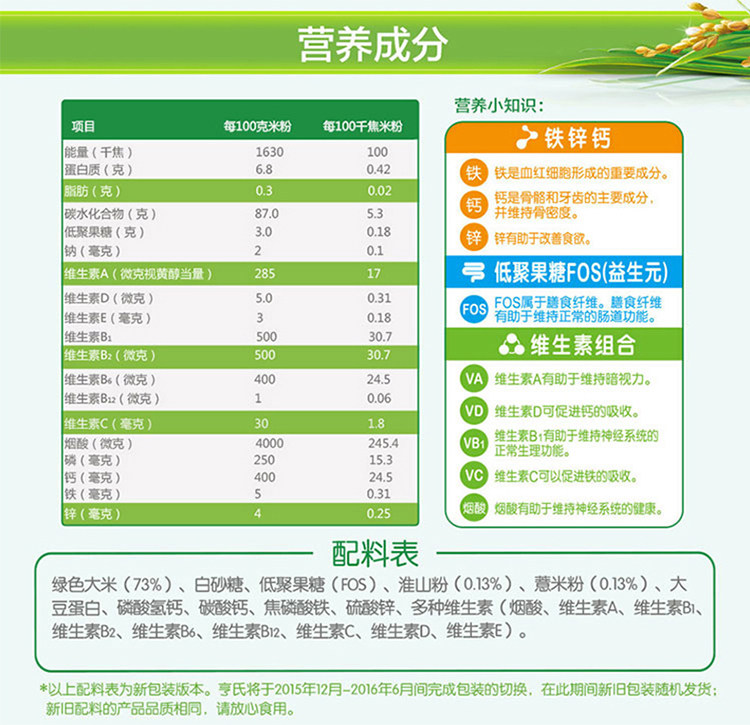 营养成分

| 项目 | 每100克米粉 | 每100千焦米粉 |
|---|---|---|
| 能量（千焦） | 1630 | 100 |
| 蛋白质（克） | 6.8 | 0.42 |
| 脂肪（克） | 0.3 | 0.02 |
| 碳水化合物（克） | 87.0 | 5.3 |
| 低聚果糖（克） | 3.0 | 0.18 |
| 钠（毫克） | 2 | 0.1 |
| 维生素A（微克视黄醇当量） | 285 | 17 |
| 维生素D（微克） | 5.0 | 0.31 |
| 维生素E（毫克） | 3 | 0.18 |
| 维生素$B_1$ | 500 | 30.7 |
| 维生素$B_2$（微克） | 500 | 30.7 |
| 维生素$B_6$（微克） | 400 | 24.5 |
| 维生素$B_{12}$（微克） | 1 | 0.06 |
| 维生素C（毫克） | 30 | 1.8 |
| 烟酸（微克） | 4000 | 245.4 |
| 磷（毫克） | 250 | 15.3 |
| 钙（毫克） | 400 | 24.5 |
| 铁（毫克） | 5 | 0.31 |
| 锌（毫克） | 4 | 0.25 |

营养小知识：

铁锌钙

铁 铁是血红细胞形成的重要成分。

钙 钙是骨骼和牙齿的主要成分，并维持骨密度。

锌 锌有助于改善食欲。

低聚果糖FOS(益生元)

FOS FOS属于膳食纤维。膳食纤维有助于维持正常的肠道功能。

维生素组合

VA 维生素A有助于维持暗视力。

VD 维生素D可促进钙的吸收。

$VB_1$ 维生素$B_1$有助于维持神经系统的正常生理功能。

VC 维生素C可以促进铁的吸收。

烟酸 烟酸有助于维持神经系统的健康。

配料表

绿色大米（73%）、白砂糖、低聚果糖（FOS）、淮山粉（0.13%）、薏米粉（0.13%）、大豆蛋白、磷酸氢钙、碳酸钙、焦磷酸铁、硫酸锌、多种维生素（烟酸、维生素A、维生素$B_1$、维生素$B_2$、维生素$B_6$、维生素$B_{12}$、维生素C、维生素D、维生素E）。

*以上配料表为新包装版本。亨氏将于2015年12月-2016年6月间完成包装的切换，在此期间新旧包装随机发货；新旧配料的产品品质相同，请放心食用。